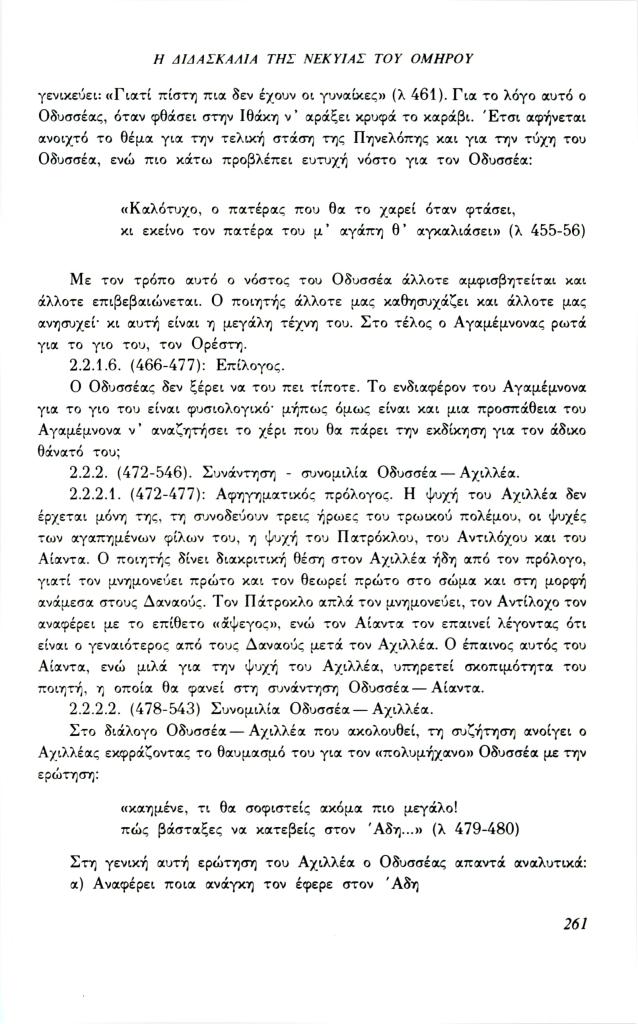 Η ΔΙΔΑΣΚΑΛΙΑ ΤΗΣ ΝΕΚΥΙΑΣ ΤΟΥ ΟΜΗΡΟΥ

γενικεύει: «Γιατί πίστη πια δεν έχουν οι γυναίκες» (λ 461). Για το λόγο αυτό ο Οδυσσέας, όταν φθάσει στην Ιθάκη ν' αράξει κρυφά το καράβι. Έτσι αφήνεται ανοιχτό το θέμα για την τελική στάση της Πηνελόπης και για την τύχη του Οδυσσέα, ενώ πιο κάτω προβλέπει ευτυχή νόστο για τον Οδυσσέα:

«Καλότυχο, ο πατέρας που θα το χαρεί όταν φτάσει,
κι εκείνο τον πατέρα του μ' αγάπη θ' αγκαλιάσει» (λ 455-56)

Με τον τρόπο αυτό ο νόστος του Οδυσσέα άλλοτε αμφισβητείται και άλλοτε επιβεβαιώνεται. Ο ποιητής άλλοτε μας καθησυχάζει και άλλοτε μας ανησυχεί· κι αυτή είναι η μεγάλη τέχνη του. Στο τέλος ο Αγαμέμνονας ρωτά για το γιο του, τον Ορέστη.

2.2.1.6. (466-477): Επίλογος.

Ο Οδυσσέας δεν ξέρει να του πει τίποτε. Το ενδιαφέρον του Αγαμέμνονα για το γιο του είναι φυσιολογικό· μήπως όμως είναι και μια προσπάθεια του Αγαμέμνονα ν' αναζητήσει το χέρι που θα πάρει την εκδίκηση για τον άδικο θάνατό του;

2.2.2. (472-546). Συνάντηση - συνομιλία Οδυσσέα — Αχιλλέα.

2.2.2.1. (472-477): Αφηγηματικός πρόλογος. Η ψυχή του Αχιλλέα δεν έρχεται μόνη της, τη συνοδεύουν τρεις ήρωες του τρωικού πολέμου, οι ψυχές των αγαπημένων φίλων του, η ψυχή του Πατρόκλου, του Αντιλόχου και του Αίαντα. Ο ποιητής δίνει διακριτική θέση στον Αχιλλέα ήδη από τον πρόλογο, γιατί τον μνημονεύει πρώτο και τον θεωρεί πρώτο στο σώμα και στη μορφή ανάμεσα στους Δαναούς. Τον Πάτροκλο απλά τον μνημονεύει, τον Αντίλοχο τον αναφέρει με το επίθετο «άψεγος», ενώ τον Αίαντα τον επαινεί λέγοντας ότι είναι ο γεναιότερος από τους Δαναούς μετά τον Αχιλλέα. Ο έπαινος αυτός του Αίαντα, ενώ μιλά για την ψυχή του Αχιλλέα, υπηρετεί σκοπιμότητα του ποιητή, η οποία θα φανεί στη συνάντηση Οδυσσέα — Αίαντα.

2.2.2.2. (478-543) Συνομιλία Οδυσσέα — Αχιλλέα.

Στο διάλογο Οδυσσέα — Αχιλλέα που ακολουθεί, τη συζήτηση ανοίγει ο Αχιλλέας εκφράζοντας το θαυμασμό του για τον «πολυμήχανο» Οδυσσέα με την ερώτηση:

«καημένε, τι θα σοφιστείς ακόμα πιο μεγάλο!
πώς βάσταξες να κατεβείς στον Άδη...» (λ 479-480)

Στη γενική αυτή ερώτηση του Αχιλλέα ο Οδυσσέας απαντά αναλυτικά:
α) Αναφέρει ποια ανάγκη τον έφερε στον Άδη

261